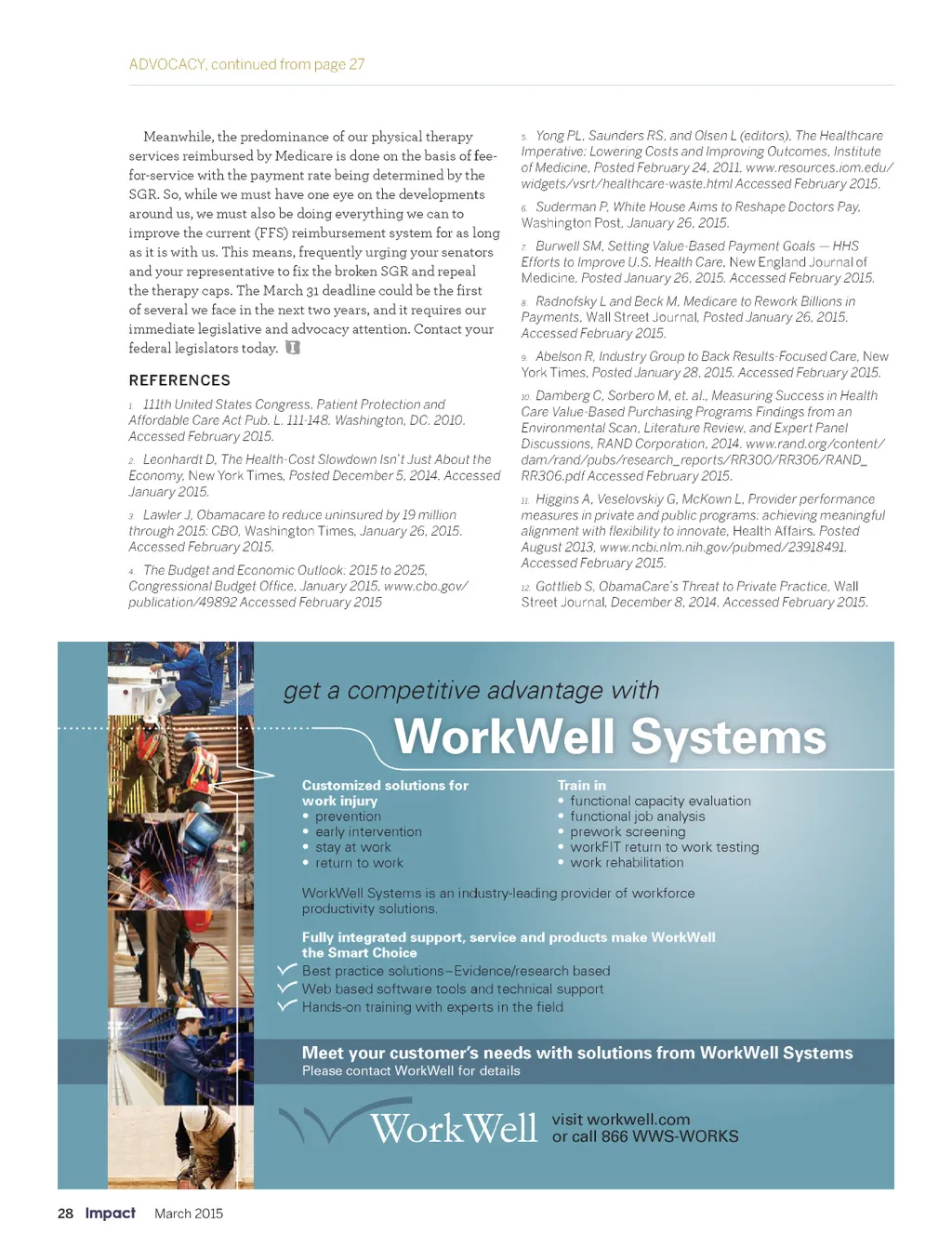 ADVOCACY, continued from page 27

Meanwhile, the predominance of our physical therapy services reimbursed by Medicare is done on the basis of fee-for-service with the payment rate being determined by the SGR. So, while we must have one eye on the developments around us, we must also be doing everything we can to improve the current (FFS) reimbursement system for as long as it is with us. This means, frequently urging your senators and your representative to fix the broken SGR and repeal the therapy caps. The March 31 deadline could be the first of several we face in the next two years, and it requires our immediate legislative and advocacy attention. Contact your federal legislators today.

REFERENCES

1. 111th United States Congress. Patient Protection and Affordable Care Act Pub. L. 111-148. Washington, DC. 2010. Accessed February 2015.

2. Leonhardt D, The Health-Cost Slowdown Isn't Just About the Economy, New York Times, Posted December 5, 2014. Accessed January 2015.

3. Lawler J, Obamacare to reduce uninsured by 19 million through 2015: CBO, Washington Times, January 26, 2015. Accessed February 2015.

4. The Budget and Economic Outlook: 2015 to 2025, Congressional Budget Office, January 2015, www.cbo.gov/publication/49892 Accessed February 2015

5. Yong PL, Saunders RS, and Olsen L (editors), The Healthcare Imperative: Lowering Costs and Improving Outcomes, Institute of Medicine, Posted February 24, 2011, www.resources.iom.edu/widgets/vsrt/healthcare-waste.html Accessed February 2015.

6. Suderman P, White House Aims to Reshape Doctors Pay, Washington Post, January 26, 2015.

7. Burwell SM, Setting Value-Based Payment Goals — HHS Efforts to Improve U.S. Health Care, New England Journal of Medicine, Posted January 26, 2015. Accessed February 2015.

8. Radnofsky L and Beck M, Medicare to Rework Billions in Payments, Wall Street Journal, Posted January 26, 2015. Accessed February 2015.

9. Abelson R, Industry Group to Back Results-Focused Care, New York Times, Posted January 28, 2015. Accessed February 2015.

10. Damberg C, Sorbero M, et. al., Measuring Success in Health Care Value-Based Purchasing Programs Findings from an Environmental Scan, Literature Review, and Expert Panel Discussions, RAND Corporation, 2014. www.rand.org/content/dam/rand/pubs/research_reports/RR300/RR306/RAND_RR306.pdf Accessed February 2015.

11. Higgins A, Veselovskiy G, McKown L, Provider performance measures in private and public programs: achieving meaningful alignment with flexibility to innovate, Health Affairs, Posted August 2013, www.ncbi.nlm.nih.gov/pubmed/23918491. Accessed February 2015.

12. Gottlieb S, ObamaCare's Threat to Private Practice, Wall Street Journal, December 8, 2014. Accessed February 2015.

get a competitive advantage with
WorkWell Systems

Customized solutions for work injury
• prevention
• early intervention
• stay at work
• return to work

Train in
• functional capacity evaluation
• functional job analysis
• prework screening
• workFIT return to work testing
• work rehabilitation

WorkWell Systems is an industry-leading provider of workforce productivity solutions.

Fully integrated support, service and products make WorkWell the Smart Choice
Best practice solutions–Evidence/research based
Web based software tools and technical support
Hands-on training with experts in the field

Meet your customer's needs with solutions from WorkWell Systems
Please contact WorkWell for details

WorkWell
visit workwell.com
or call 866 WWS-WORKS

28 Impact March 2015